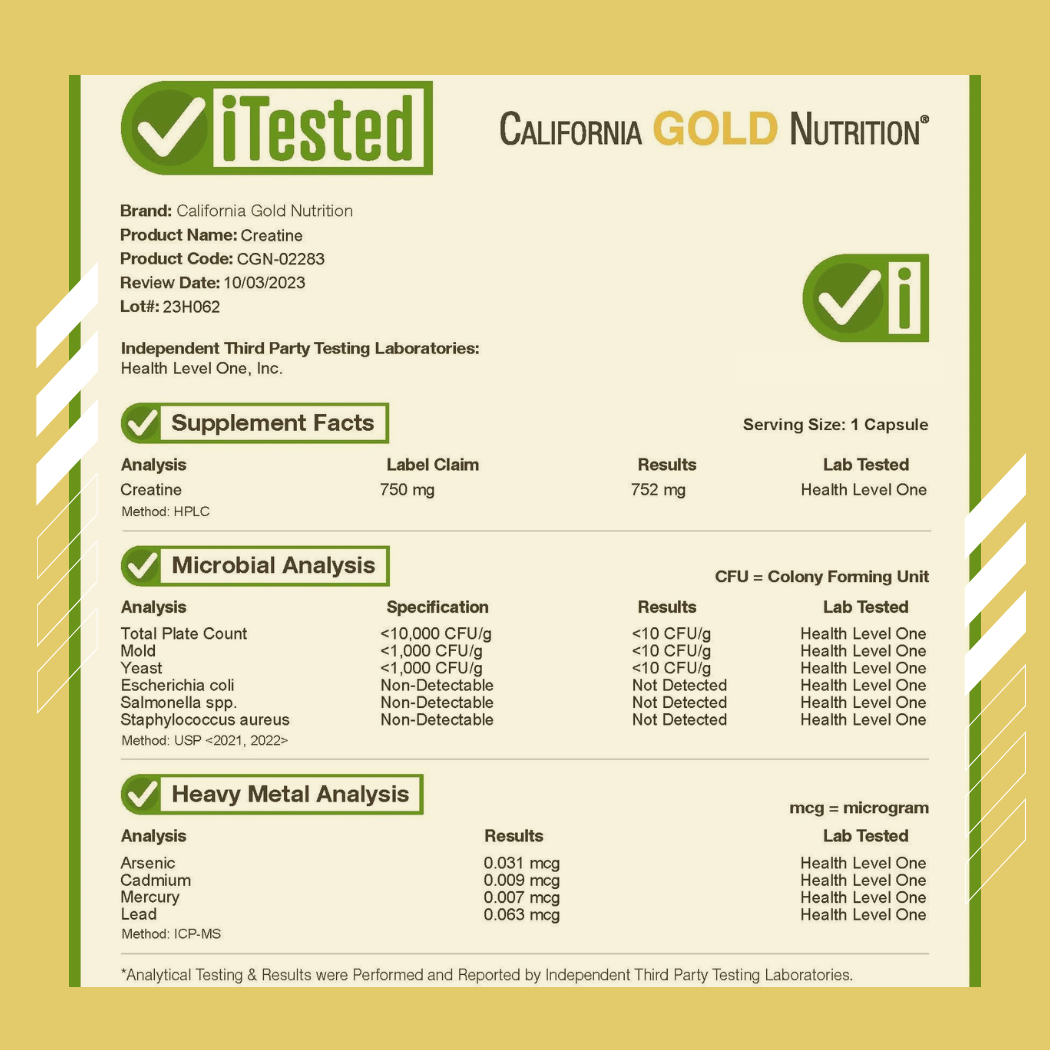 iTested

CALIFORNIA GOLD NUTRITION®

Brand: California Gold Nutrition
Product Name: Creatine
Product Code: CGN-02283
Review Date: 10/03/2023
Lot#: 23H062

i

Independent Third Party Testing Laboratories:
Health Level One, Inc.

Supplement Facts

Serving Size: 1 Capsule

| Analysis | Label Claim | Results | Lab Tested |
|---|---|---|---|
| Creatine | 750 mg | 752 mg | Health Level One |

Method: HPLC

Microbial Analysis

CFU = Colony Forming Unit

| Analysis | Specification | Results | Lab Tested |
|---|---|---|---|
| Total Plate Count | <10,000 CFU/g | <10 CFU/g | Health Level One |
| Mold | <1,000 CFU/g | <10 CFU/g | Health Level One |
| Yeast | <1,000 CFU/g | <10 CFU/g | Health Level One |
| Escherichia coli | Non-Detectable | Not Detected | Health Level One |
| Salmonella spp. | Non-Detectable | Not Detected | Health Level One |
| Staphylococcus aureus | Non-Detectable | Not Detected | Health Level One |

Method: USP <2021, 2022>

Heavy Metal Analysis

mcg = microgram

| Analysis | Results | Lab Tested |
|---|---|---|
| Arsenic | 0.031 mcg | Health Level One |
| Cadmium | 0.009 mcg | Health Level One |
| Mercury | 0.007 mcg | Health Level One |
| Lead | 0.063 mcg | Health Level One |

Method: ICP-MS

*Analytical Testing & Results were Performed and Reported by Independent Third Party Testing Laboratories.